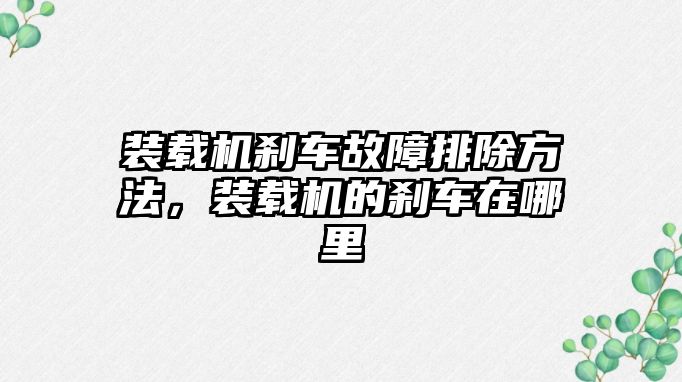 装载机刹车故障排除方法，装载机的刹车在哪里